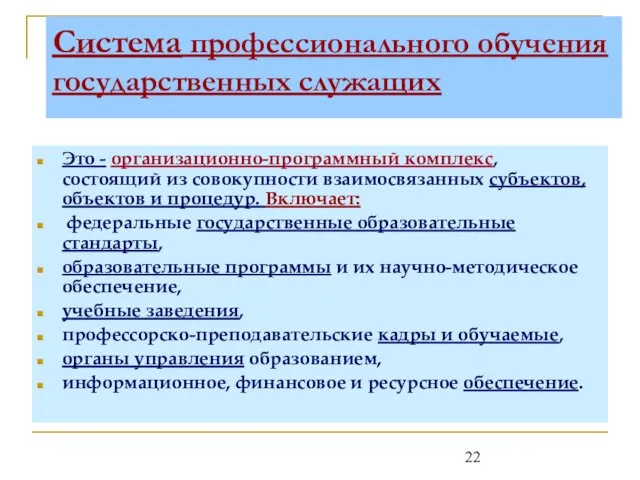 Система профессионального обучения государственных служащих

Это - организационно-программный комплекс, состоящий из совокупности взаимосвязанных субъектов, объектов и процедур. Включает:

федеральные государственные образовательные стандарты,

образовательные программы и их научно-методическое обеспечение,

учебные заведения,

профессорско-преподавательские кадры и обучаемые,

органы управления образованием,

информационное, финансовое и ресурсное обеспечение.

22